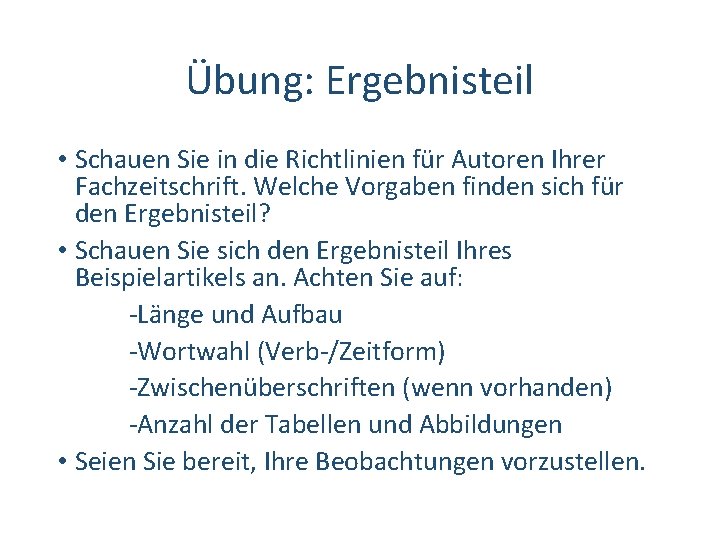 Übung: Ergebnisteil

• Schauen Sie in die Richtlinien für Autoren Ihrer Fachzeitschrift. Welche Vorgaben finden sich für den Ergebnisteil?

• Schauen Sie sich den Ergebnisteil Ihres Beispielartikels an. Achten Sie auf:

-Länge und Aufbau

-Wortwahl (Verb-/Zeitform)

-Zwischenüberschriften (wenn vorhanden)

-Anzahl der Tabellen und Abbildungen

• Seien Sie bereit, Ihre Beobachtungen vorzustellen.